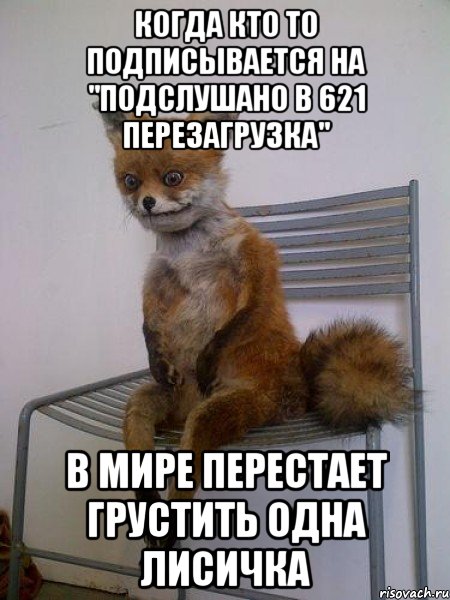 КОГДА КТО ТО ПОДПИСЫВАЕТСЯ НА "ПОДСЛУШАНО В 621 ПЕРЕЗАГРУЗКА"

В МИРЕ ПЕРЕСТАЕТ ГРУСТИТЬ ОДНА ЛИСИЧКА

risovach.ru